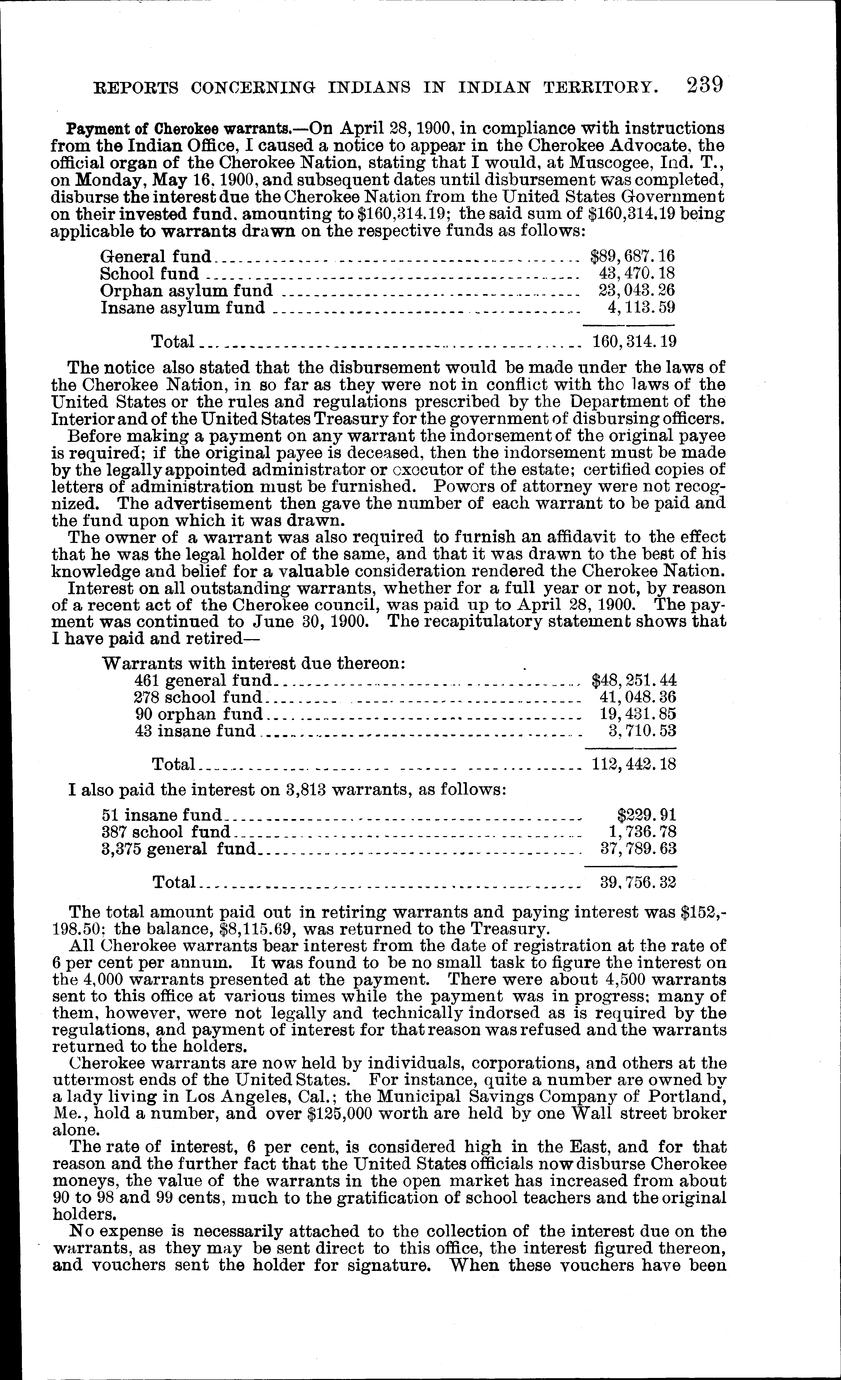 REPORTS CONCERNING INDIANS IN INDIAN TERRITORY. 239

Payment of Cherokee warrants.—On April 28, 1900, in compliance with instructions from the Indian Office, I caused a notice to appear in the Cherokee Advocate, the official organ of the Cherokee Nation, stating that I would, at Muscogee, Ind. T., on Monday, May 16, 1900, and subsequent dates until disbursement was completed, disburse the interest due the Cherokee Nation from the United States Government on their invested fund, amounting to $160,314.19; the said sum of $160,314.19 being applicable to warrants drawn on the respective funds as follows:

| | |
|---|---|
| General fund | $89,687.16 |
| School fund | 43,470.18 |
| Orphan asylum fund | 23,043.26 |
| Insane asylum fund | 4,113.59 |
| Total | 160,314.19 |

The notice also stated that the disbursement would be made under the laws of the Cherokee Nation, in so far as they were not in conflict with the laws of the United States or the rules and regulations prescribed by the Department of the Interior and of the United States Treasury for the government of disbursing officers.

Before making a payment on any warrant the indorsement of the original payee is required; if the original payee is deceased, then the indorsement must be made by the legally appointed administrator or executor of the estate; certified copies of letters of administration must be furnished. Powers of attorney were not recognized. The advertisement then gave the number of each warrant to be paid and the fund upon which it was drawn.

The owner of a warrant was also required to furnish an affidavit to the effect that he was the legal holder of the same, and that it was drawn to the best of his knowledge and belief for a valuable consideration rendered the Cherokee Nation.

Interest on all outstanding warrants, whether for a full year or not, by reason of a recent act of the Cherokee council, was paid up to April 28, 1900. The payment was continued to June 30, 1900. The recapitulatory statement shows that I have paid and retired—

Warrants with interest due thereon:

| | |
|---|---|
| 461 general fund | $48,251.44 |
| 278 school fund | 41,048.36 |
| 90 orphan fund | 19,431.85 |
| 43 insane fund | 3,710.53 |
| Total | 112,442.18 |

I also paid the interest on 3,813 warrants, as follows:

| | |
|---|---|
| 51 insane fund | $229.91 |
| 387 school fund | 1,736.78 |
| 3,375 general fund | 37,789.63 |
| Total | 39,756.32 |

The total amount paid out in retiring warrants and paying interest was $152,198.50; the balance, $8,115.69, was returned to the Treasury.

All Cherokee warrants bear interest from the date of registration at the rate of 6 per cent per annum. It was found to be no small task to figure the interest on the 4,000 warrants presented at the payment. There were about 4,500 warrants sent to this office at various times while the payment was in progress; many of them, however, were not legally and technically indorsed as is required by the regulations, and payment of interest for that reason was refused and the warrants returned to the holders.

Cherokee warrants are now held by individuals, corporations, and others at the uttermost ends of the United States. For instance, quite a number are owned by a lady living in Los Angeles, Cal.; the Municipal Savings Company of Portland, Me., hold a number, and over $125,000 worth are held by one Wall street broker alone.

The rate of interest, 6 per cent, is considered high in the East, and for that reason and the further fact that the United States officials now disburse Cherokee moneys, the value of the warrants in the open market has increased from about 90 to 98 and 99 cents, much to the gratification of school teachers and the original holders.

No expense is necessarily attached to the collection of the interest due on the warrants, as they may be sent direct to this office, the interest figured thereon, and vouchers sent the holder for signature. When these vouchers have been